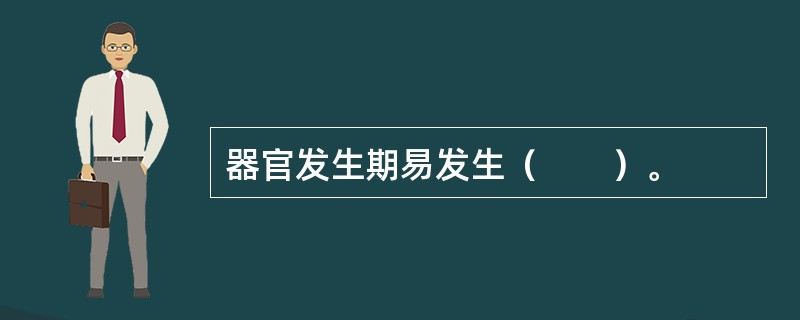 器官发生期易发生（　　）。